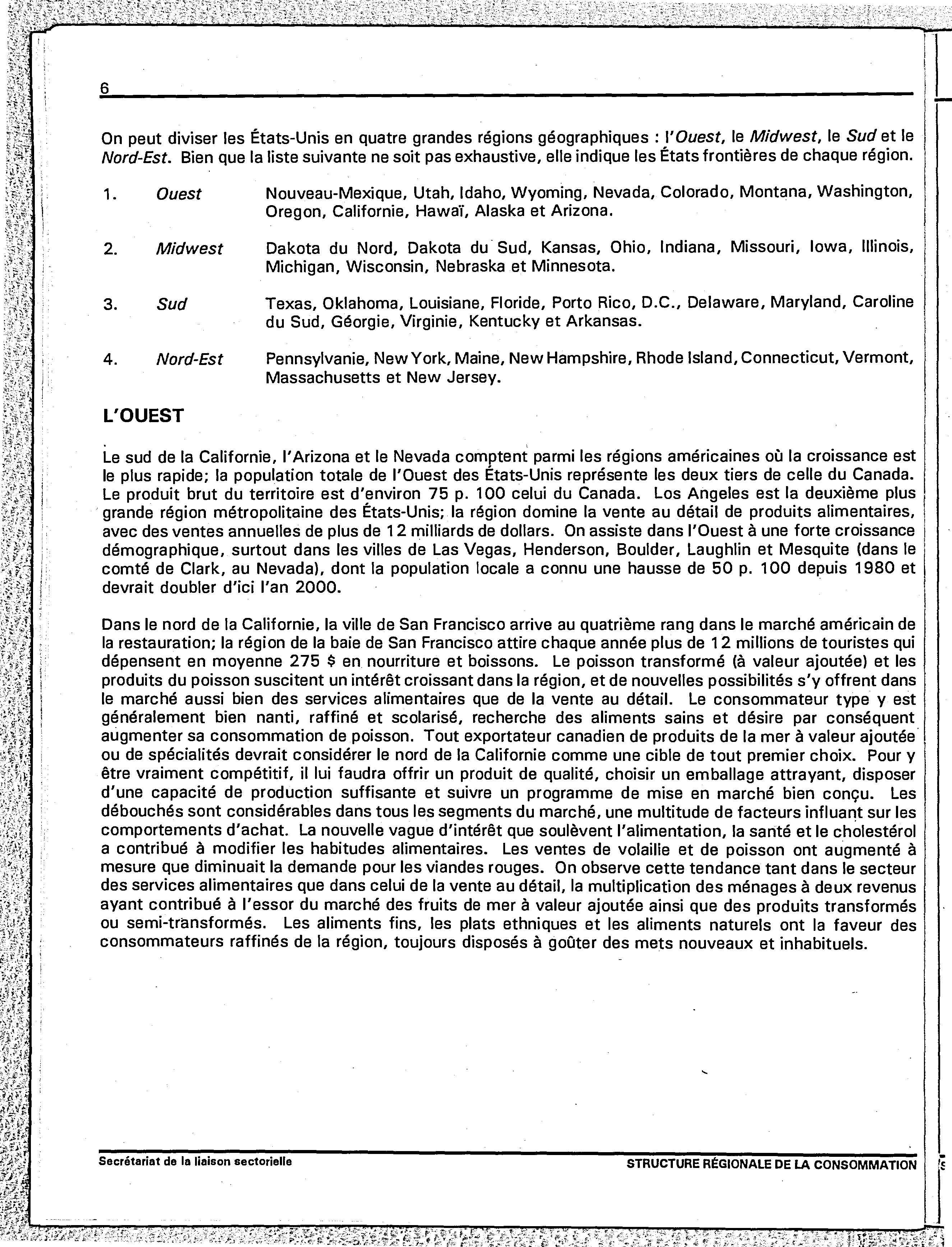 6

On peut diviser les États-Unis en quatre grandes régions géographiques : l'Ouest, le Midwest, le Sud et le Nord-Est. Bien que la liste suivante ne soit pas exhaustive, elle indique les États frontières de chaque région.

1. Ouest Nouveau-Mexique, Utah, Idaho, Wyoming, Nevada, Colorado, Montana, Washington, Oregon, Californie, Hawaï, Alaska et Arizona.

2. Midwest Dakota du Nord, Dakota du Sud, Kansas, Ohio, Indiana, Missouri, Iowa, Illinois, Michigan, Wisconsin, Nebraska et Minnesota.

3. Sud Texas, Oklahoma, Louisiane, Floride, Porto Rico, D.C., Delaware, Maryland, Caroline du Sud, Géorgie, Virginie, Kentucky et Arkansas.

4. Nord-Est Pennsylvanie, New York, Maine, New Hampshire, Rhode Island, Connecticut, Vermont, Massachusetts et New Jersey.

L'OUEST

Le sud de la Californie, l'Arizona et le Nevada comptent parmi les régions américaines où la croissance est le plus rapide; la population totale de l'Ouest des États-Unis représente les deux tiers de celle du Canada. Le produit brut du territoire est d'environ 75 p. 100 celui du Canada. Los Angeles est la deuxième plus grande région métropolitaine des États-Unis; la région domine la vente au détail de produits alimentaires, avec des ventes annuelles de plus de 12 milliards de dollars. On assiste dans l'Ouest à une forte croissance démographique, surtout dans les villes de Las Vegas, Henderson, Boulder, Laughlin et Mesquite (dans le comté de Clark, au Nevada), dont la population locale a connu une hausse de 50 p. 100 depuis 1980 et devrait doubler d'ici l'an 2000.

Dans le nord de la Californie, la ville de San Francisco arrive au quatrième rang dans le marché américain de la restauration; la région de la baie de San Francisco attire chaque année plus de 12 millions de touristes qui dépensent en moyenne 275 $ en nourriture et boissons. Le poisson transformé (à valeur ajoutée) et les produits du poisson suscitent un intérêt croissant dans la région, et de nouvelles possibilités s'y offrent dans le marché aussi bien des services alimentaires que de la vente au détail. Le consommateur type y est généralement bien nanti, raffiné et scolarisé, recherche des aliments sains et désire par conséquent augmenter sa consommation de poisson. Tout exportateur canadien de produits de la mer à valeur ajoutée ou de spécialités devrait considérer le nord de la Californie comme une cible de tout premier choix. Pour y être vraiment compétitif, il lui faudra offrir un produit de qualité, choisir un emballage attrayant, disposer d'une capacité de production suffisante et suivre un programme de mise en marché bien conçu. Les débouchés sont considérables dans tous les segments du marché, une multitude de facteurs influant sur les comportements d'achat. La nouvelle vague d'intérêt que soulèvent l'alimentation, la santé et le cholestérol a contribué à modifier les habitudes alimentaires. Les ventes de volaille et de poisson ont augmenté à mesure que diminuait la demande pour les viandes rouges. On observe cette tendance tant dans le secteur des services alimentaires que dans celui de la vente au détail, la multiplication des ménages à deux revenus ayant contribué à l'essor du marché des fruits de mer à valeur ajoutée ainsi que des produits transformés ou semi-transformés. Les aliments fins, les plats ethniques et les aliments naturels ont la faveur des consommateurs raffinés de la région, toujours disposés à goûter des mets nouveaux et inhabituels.

Secrétariat de la liaison sectorielle STRUCTURE RÉGIONALE DE LA CONSOMMATION